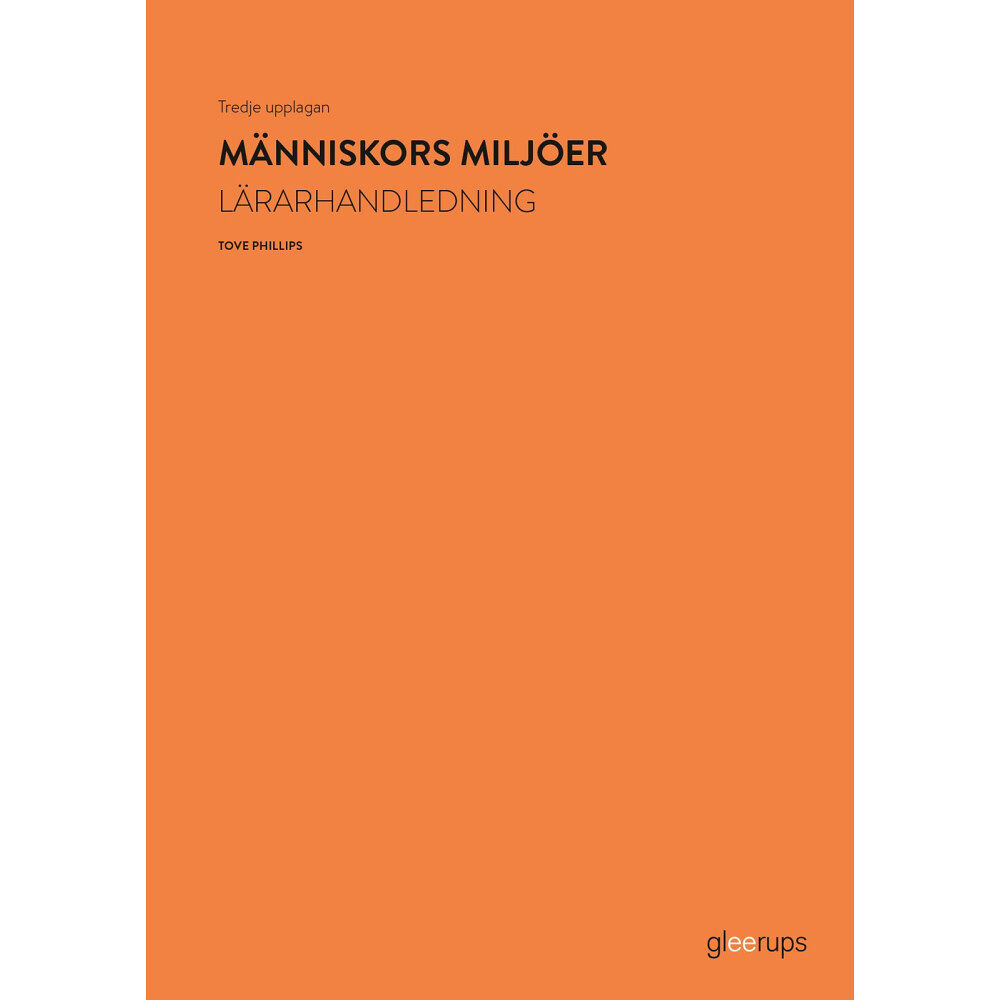 Tredje upplagan

MÄNNISKORS MILJÖER

LÄRARHANDLEDNING

TOVE PHILLIPS

gleerups